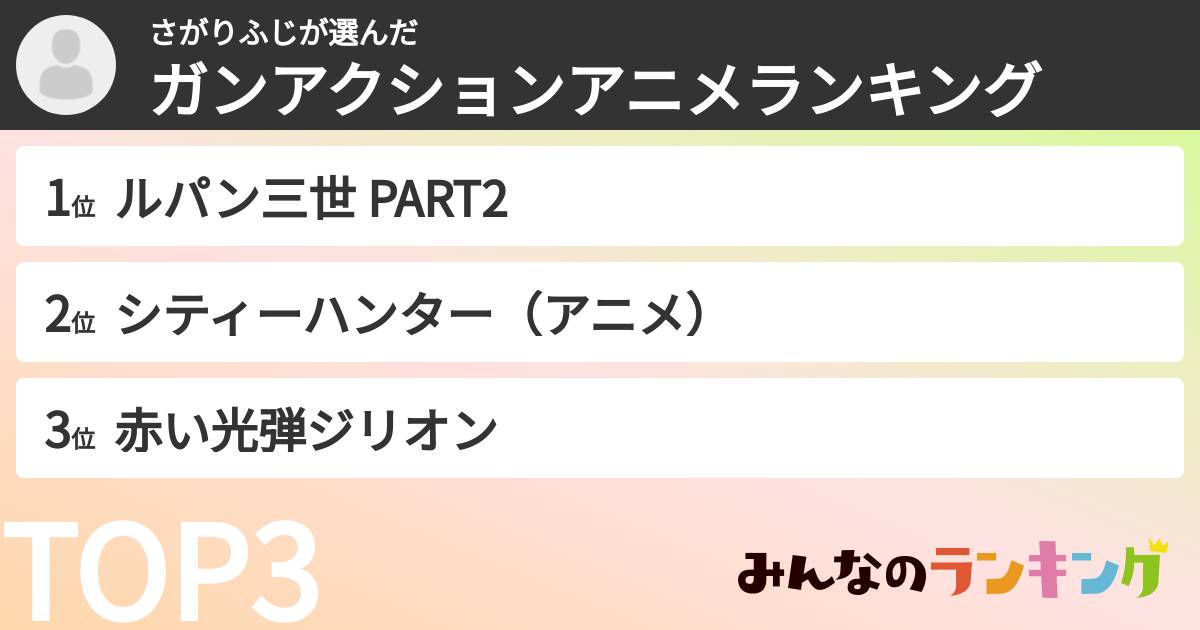 さがりふじが選んだ
ガンアクションアニメランキング

1位 ルパン三世 PART2

2位 シティーハンター（アニメ）

3位 赤い光弾ジリオン

TOP3

みんなのランキング